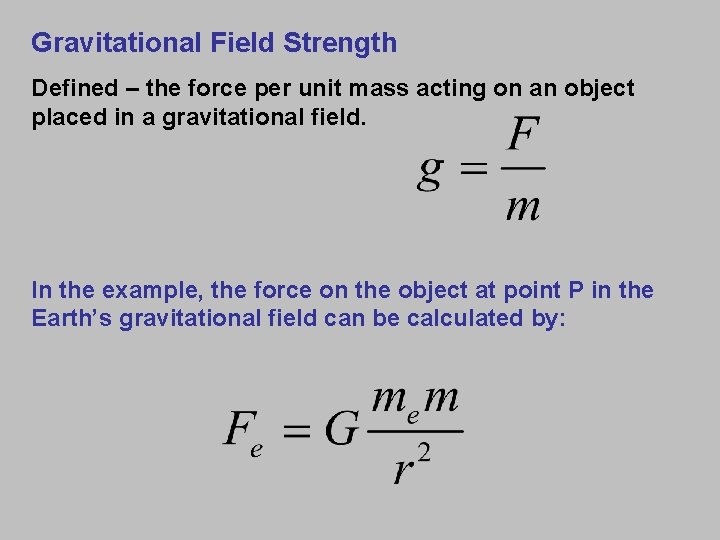 Gravitational Field Strength

Defined – the force per unit mass acting on an object placed in a gravitational field.

$g = \frac{F}{m}$

In the example, the force on the object at point P in the Earth's gravitational field can be calculated by:

$F_e = G\frac{m_e m}{r^2}$